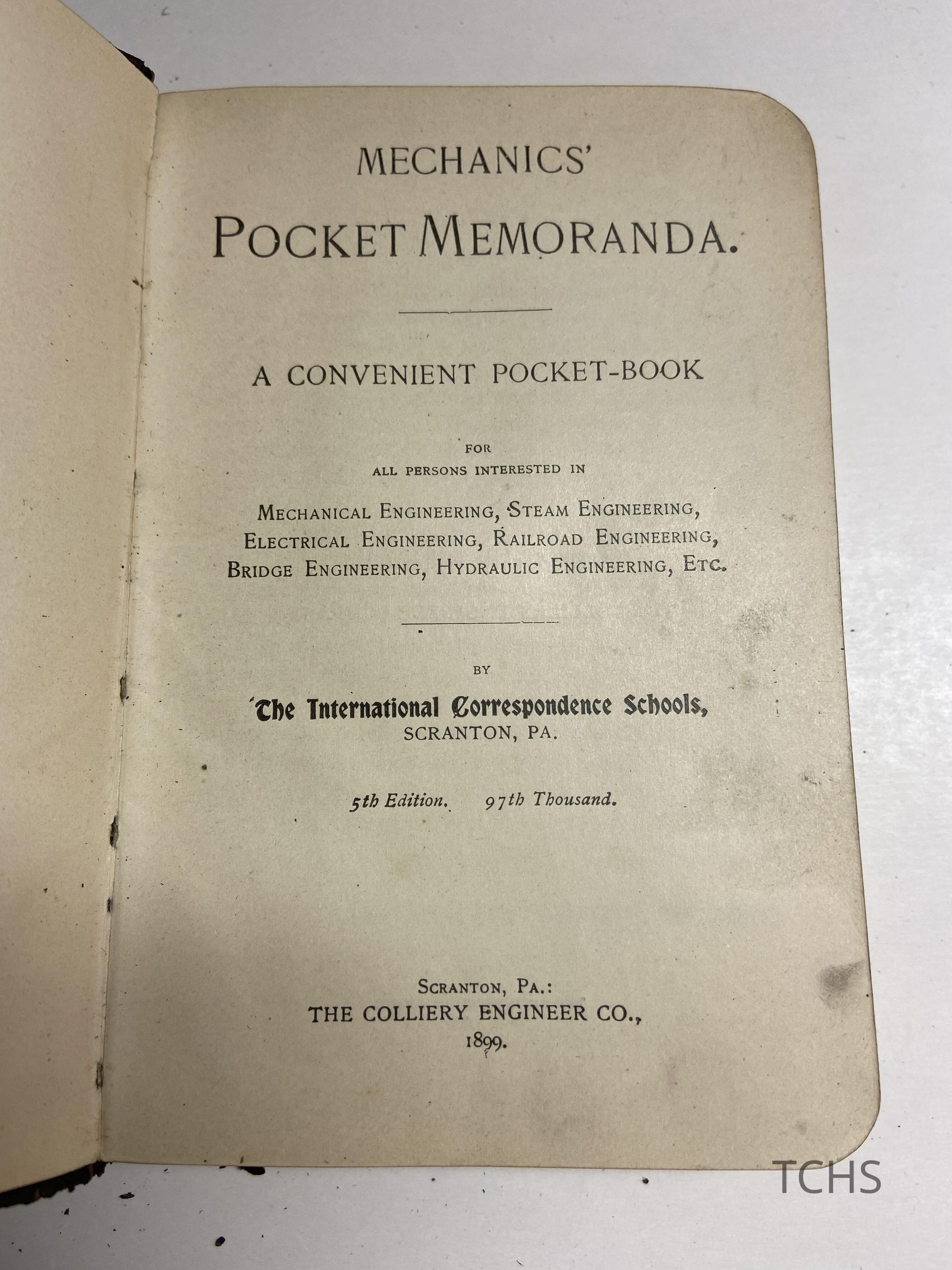 MECHANICS'

POCKET MEMORANDA.

A CONVENIENT POCKET-BOOK

FOR
ALL PERSONS INTERESTED IN

MECHANICAL ENGINEERING, STEAM ENGINEERING, ELECTRICAL ENGINEERING, RAILROAD ENGINEERING, BRIDGE ENGINEERING, HYDRAULIC ENGINEERING, ETC.

BY

The International Correspondence Schools,
SCRANTON, PA.

5th Edition. 97th Thousand.

SCRANTON, PA.:
THE COLLIERY ENGINEER CO.,
1899.

TCHS